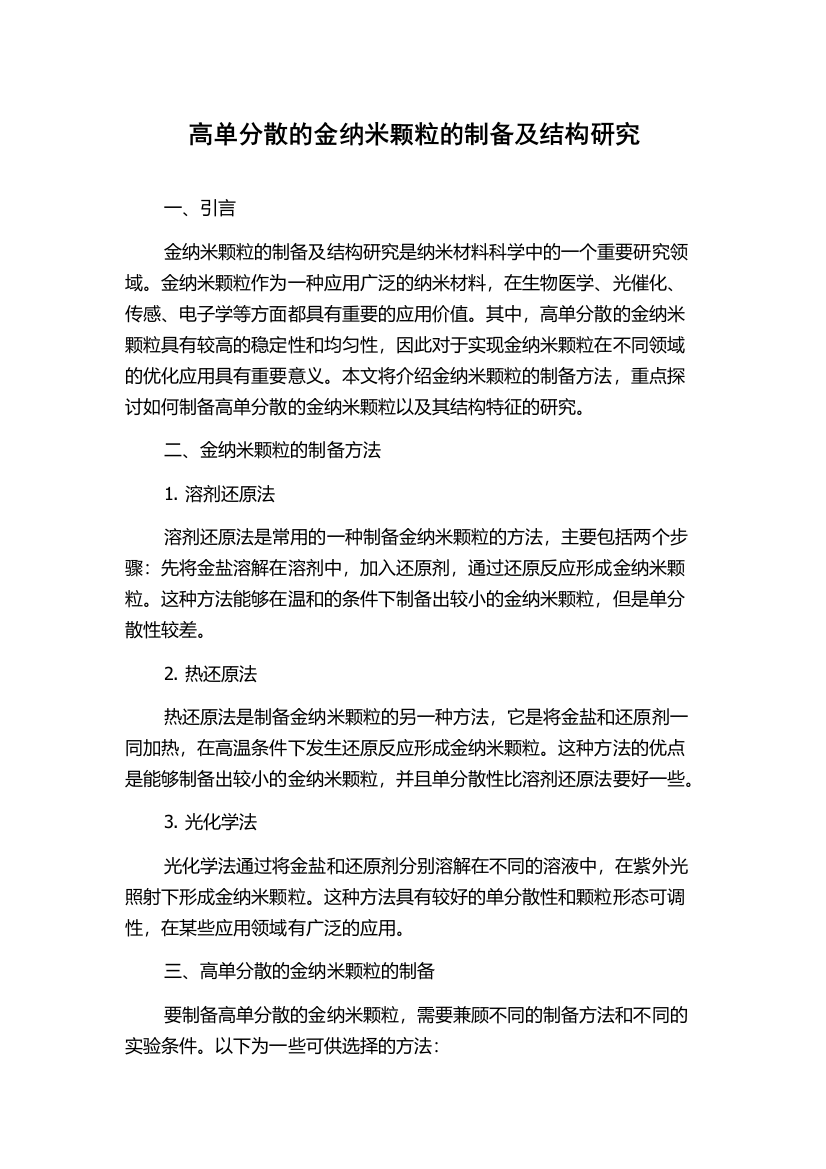 高单分散的金纳米颗粒的制备及结构研究

一、引言

金纳米颗粒的制备及结构研究是纳米材料科学中的一个重要研究领域。金纳米颗粒作为一种应用广泛的纳米材料，在生物医学、光催化、传感、电子学等方面都具有重要的应用价值。其中，高单分散的金纳米颗粒具有较高的稳定性和均匀性，因此对于实现金纳米颗粒在不同领域的优化应用具有重要意义。本文将介绍金纳米颗粒的制备方法，重点探讨如何制备高单分散的金纳米颗粒以及其结构特征的研究。

二、金纳米颗粒的制备方法

1. 溶剂还原法

溶剂还原法是常用的一种制备金纳米颗粒的方法，主要包括两个步骤：先将金盐溶解在溶剂中，加入还原剂，通过还原反应形成金纳米颗粒。这种方法能够在温和的条件下制备出较小的金纳米颗粒，但是单分散性较差。

2. 热还原法

热还原法是制备金纳米颗粒的另一种方法，它是将金盐和还原剂一同加热，在高温条件下发生还原反应形成金纳米颗粒。这种方法的优点是能够制备出较小的金纳米颗粒，并且单分散性比溶剂还原法要好一些。

3. 光化学法

光化学法通过将金盐和还原剂分别溶解在不同的溶液中，在紫外光照射下形成金纳米颗粒。这种方法具有较好的单分散性和颗粒形态可调性，在某些应用领域有广泛的应用。

三、高单分散的金纳米颗粒的制备

要制备高单分散的金纳米颗粒，需要兼顾不同的制备方法和不同的实验条件。以下为一些可供选择的方法：